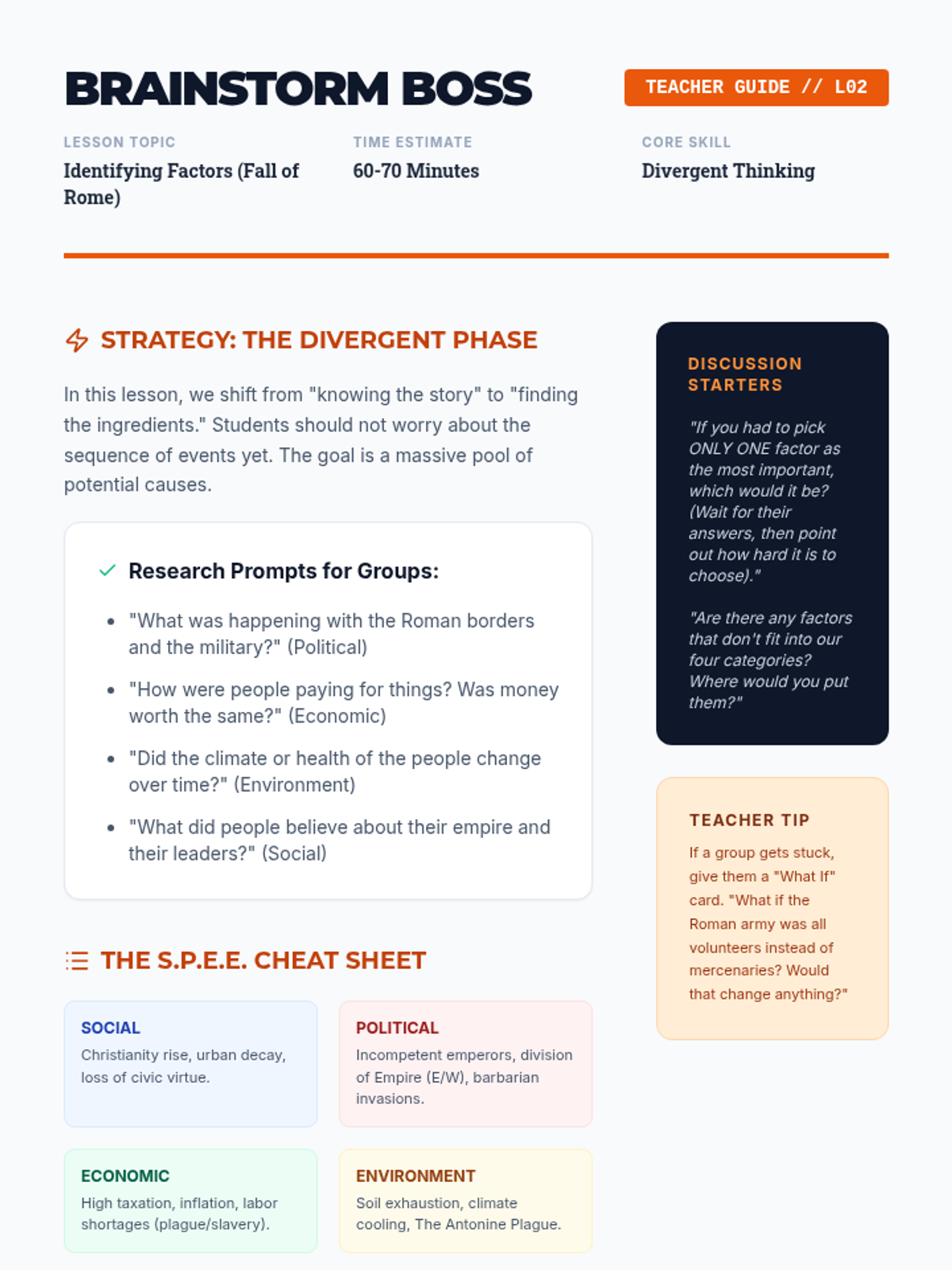 BRAINSTORM BOSS

TEACHER GUIDE // L02

LESSON TOPIC
Identifying Factors (Fall of Rome)

TIME ESTIMATE
60-70 Minutes

CORE SKILL
Divergent Thinking

STRATEGY: THE DIVERGENT PHASE

In this lesson, we shift from "knowing the story" to "finding the ingredients." Students should not worry about the sequence of events yet. The goal is a massive pool of potential causes.

✓ Research Prompts for Groups:

• "What was happening with the Roman borders and the military?" (Political)
• "How were people paying for things? Was money worth the same?" (Economic)
• "Did the climate or health of the people change over time?" (Environment)
• "What did people believe about their empire and their leaders?" (Social)

THE S.P.E.E. CHEAT SHEET

SOCIAL
Christianity rise, urban decay, loss of civic virtue.

POLITICAL
Incompetent emperors, division of Empire (E/W), barbarian invasions.

ECONOMIC
High taxation, inflation, labor shortages (plague/slavery).

ENVIRONMENT
Soil exhaustion, climate cooling, The Antonine Plague.

DISCUSSION STARTERS

"If you had to pick ONLY ONE factor as the most important, which would it be? (Wait for their answers, then point out how hard it is to choose)."

"Are there any factors that don't fit into our four categories? Where would you put them?"

TEACHER TIP

If a group gets stuck, give them a "What If" card. "What if the Roman army was all volunteers instead of mercenaries? Would that change anything?"